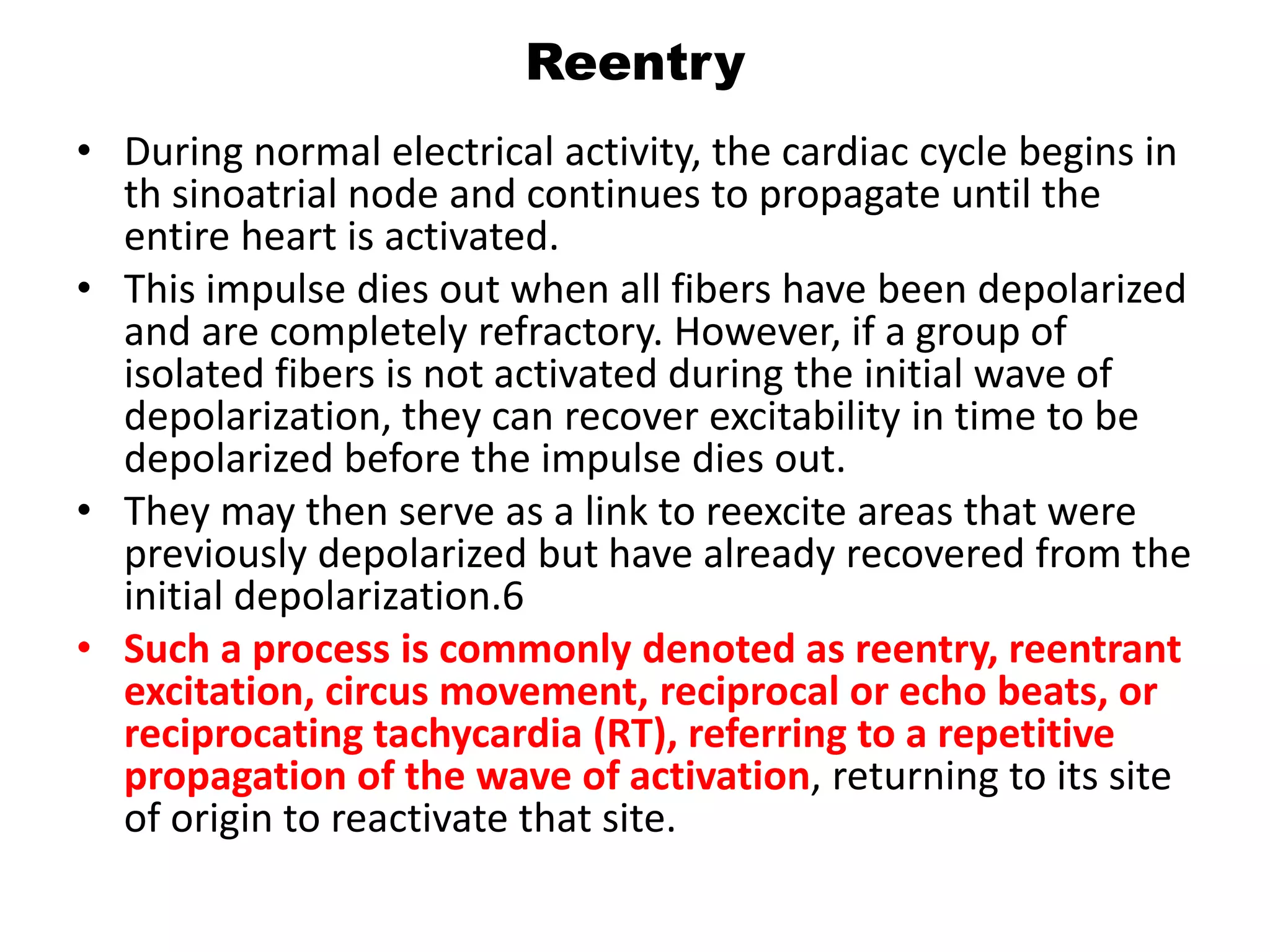 Reentry

• During normal electrical activity, the cardiac cycle begins in th sinoatrial node and continues to propagate until the entire heart is activated.

• This impulse dies out when all fibers have been depolarized and are completely refractory. However, if a group of isolated fibers is not activated during the initial wave of depolarization, they can recover excitability in time to be depolarized before the impulse dies out.

• They may then serve as a link to reexcite areas that were previously depolarized but have already recovered from the initial depolarization.6

• Such a process is commonly denoted as reentry, reentrant excitation, circus movement, reciprocal or echo beats, or reciprocating tachycardia (RT), referring to a repetitive propagation of the wave of activation, returning to its site of origin to reactivate that site.